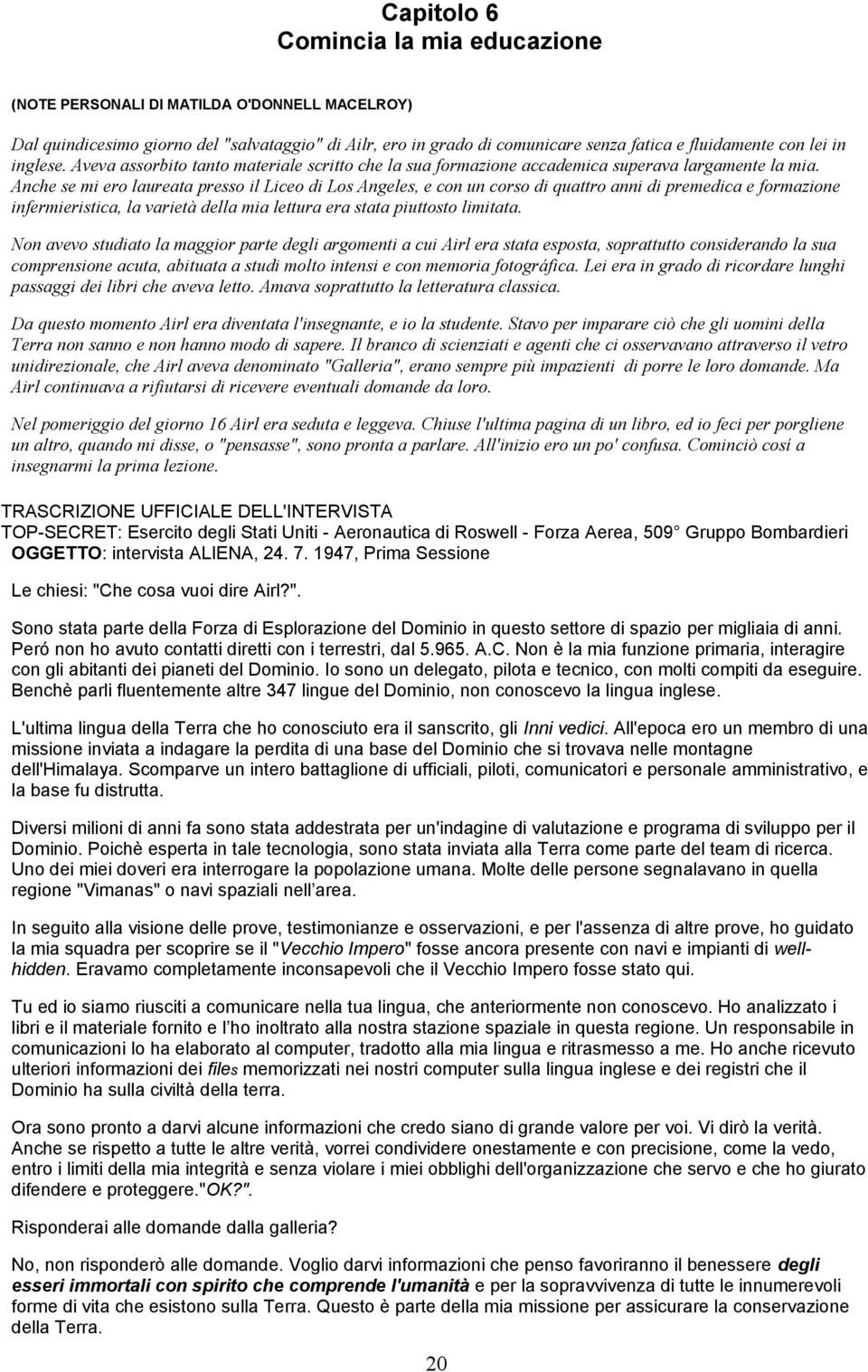 Capitolo 6
Comincia la mia educazione

(NOTE PERSONALI DI MATILDA O'DONNELL MACELROY)

Dal quindicesimo giorno del "salvataggio" di Ailr, ero in grado di comunicare senza fatica e fluidamente con lei in inglese. Aveva assorbito tanto materiale scritto che la sua formazione accademica superava largamente la mia. Anche se mi ero laureata presso il Liceo di Los Angeles, e con un corso di quattro anni di premedica e formazione infermieristica, la varietà della mia lettura era stata piuttosto limitata.

Non avevo studiato la maggior parte degli argomenti a cui Airl era stata esposta, soprattutto considerando la sua comprensione acuta, abituata a studi molto intensi e con memoria fotográfica. Lei era in grado di ricordare lunghi passaggi dei libri che aveva letto. Amava soprattutto la letteratura classica.

Da questo momento Airl era diventata l'insegnante, e io la studente. Stavo per imparare ciò che gli uomini della Terra non sanno e non hanno modo di sapere. Il branco di scienziati e agenti che ci osservavano attraverso il vetro unidirezionale, che Airl aveva denominato "Galleria", erano sempre più impazienti di porre le loro domande. Ma Airl continuava a rifiutarsi di ricevere eventuali domande da loro.

Nel pomeriggio del giorno 16 Airl era seduta e leggeva. Chiuse l'ultima pagina di un libro, ed io feci per porgliene un altro, quando mi disse, o "pensasse", sono pronta a parlare. All'inizio ero un po' confusa. Cominciò cosí a insegnarmi la prima lezione.

TRASCRIZIONE UFFICIALE DELL'INTERVISTA
TOP-SECRET: Esercito degli Stati Uniti - Aeronautica di Roswell - Forza Aerea, 509 Gruppo Bombardieri
OGGETTO: intervista ALIENA, 24. 7. 1947, Prima Sessione

Le chiesi: "Che cosa vuoi dire Airl?".

Sono stata parte della Forza di Esplorazione del Dominio in questo settore di spazio per migliaia di anni. Peró non ho avuto contatti diretti con i terrestri, dal 5.965. A.C. Non è la mia funzione primaria, interagire con gli abitanti dei pianeti del Dominio. Io sono un delegato, pilota e tecnico, con molti compiti da eseguire. Benchè parli fluentemente altre 347 lingue del Dominio, non conoscevo la lingua inglese.

L'ultima lingua della Terra che ho conosciuto era il sanscrito, gli Inni vedici. All'epoca ero un membro di una missione inviata a indagare la perdita di una base del Dominio che si trovava nelle montagne dell'Himalaya. Scomparve un intero battaglione di ufficiali, piloti, comunicatori e personale amministrativo, e la base fu distrutta.

Diversi milioni di anni fa sono stata addestrata per un'indagine di valutazione e programa di sviluppo per il Dominio. Poichè esperta in tale tecnologia, sono stata inviata alla Terra come parte del team di ricerca. Uno dei miei doveri era interrogare la popolazione umana. Molte delle persone segnalavano in quella regione "Vimanas" o navi spaziali nell'area.

In seguito alla visione delle prove, testimonianze e osservazioni, e per l'assenza di altre prove, ho guidato la mia squadra per scoprire se il "Vecchio Impero" fosse ancora presente con navi e impianti di well-hidden. Eravamo completamente inconsapevoli che il Vecchio Impero fosse stato qui.

Tu ed io siamo riusciti a comunicare nella tua lingua, che anteriormente non conoscevo. Ho analizzato i libri e il materiale fornito e l'ho inoltrato alla nostra stazione spaziale in questa regione. Un responsabile in comunicazioni lo ha elaborato al computer, tradotto alla mia lingua e ritrasmesso a me. Ho anche ricevuto ulteriori informazioni dei files memorizzati nei nostri computer sulla lingua inglese e dei registri che il Dominio ha sulla civiltà della terra.

Ora sono pronto a darvi alcune informazioni che credo siano di grande valore per voi. Vi dirò la verità. Anche se rispetto a tutte le altre verità, vorrei condividere onestamente e con precisione, come la vedo, entro i limiti della mia integrità e senza violare i miei obblighi dell'organizzazione che servo e che ho giurato difendere e proteggere."OK?".

Risponderai alle domande dalla galleria?

No, non risponderò alle domande. Voglio darvi informazioni che penso favoriranno il benessere degli esseri immortali con spirito che comprende l'umanità e per la sopravvivenza di tutte le innumerevoli forme di vita che esistono sulla Terra. Questo è parte della mia missione per assicurare la conservazione della Terra.

20